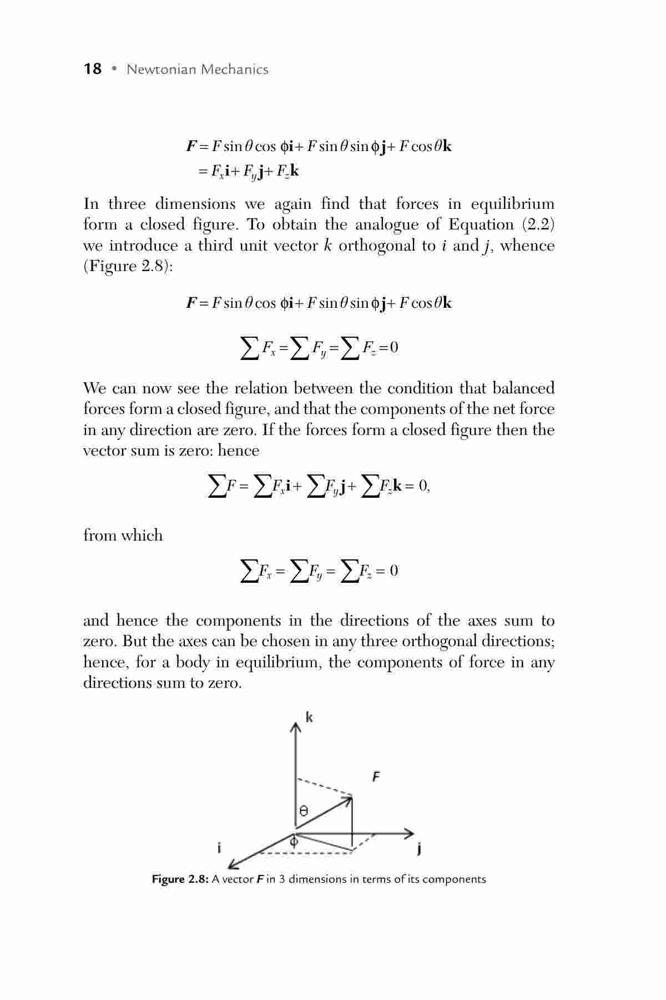 18 • Newtonian Mechanics

$\boldsymbol{F} = F\sin\theta\cos\phi\mathbf{i} + F\sin\theta\sin\phi\mathbf{j} + F\cos\theta\mathbf{k}$
$= F_x\mathbf{i} + F_y\mathbf{j} + F_z\mathbf{k}$

In three dimensions we again find that forces in equilibrium form a closed figure. To obtain the analogue of Equation (2.2) we introduce a third unit vector $k$ orthogonal to $i$ and $j$, whence (Figure 2.8):

$\boldsymbol{F} = F\sin\theta\cos\phi\mathbf{i} + F\sin\theta\sin\phi\mathbf{j} + F\cos\theta\mathbf{k}$

$\sum F_x = \sum F_y = \sum F_z = 0$

We can now see the relation between the condition that balanced forces form a closed figure, and that the components of the net force in any direction are zero. If the forces form a closed figure then the vector sum is zero: hence

$\sum F = \sum F_x\mathbf{i} + \sum F_y\mathbf{j} + \sum F_z\mathbf{k} = 0,$

from which

$\sum F_x = \sum F_y = \sum F_z = 0$

and hence the components in the directions of the axes sum to zero. But the axes can be chosen in any three orthogonal directions; hence, for a body in equilibrium, the components of force in any directions sum to zero.

k
F
θ
ϕ
i
j

Figure 2.8: A vector $\boldsymbol{F}$ in 3 dimensions in terms of its components